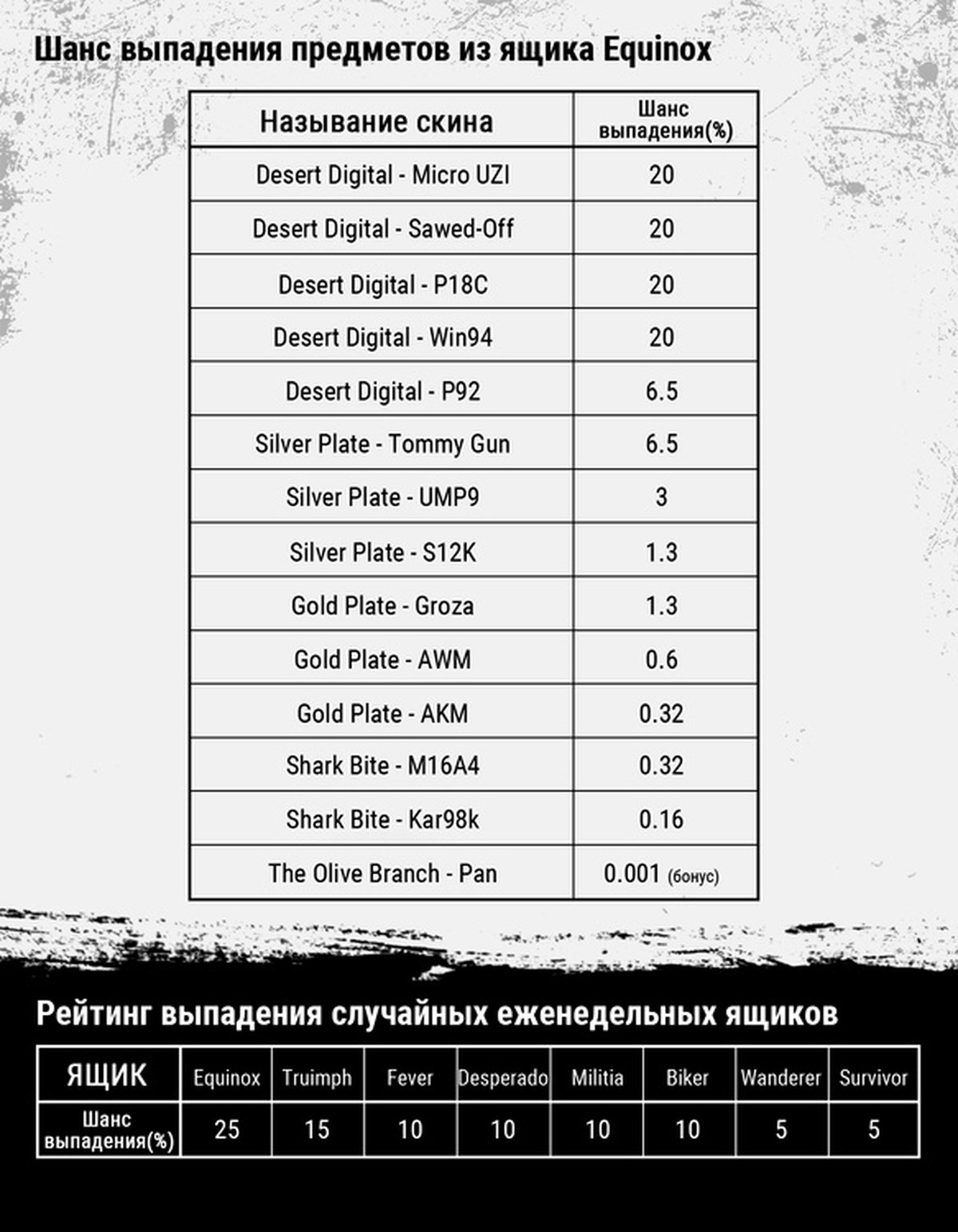 Шанс выпадения предметов из ящика Equinox

| Называние скина | Шанс выпадения(%) |
|---|---|
| Desert Digital - Micro UZI | 20 |
| Desert Digital - Sawed-Off | 20 |
| Desert Digital - P18C | 20 |
| Desert Digital - Win94 | 20 |
| Desert Digital - P92 | 6.5 |
| Silver Plate - Tommy Gun | 6.5 |
| Silver Plate - UMP9 | 3 |
| Silver Plate - S12K | 1.3 |
| Gold Plate - Groza | 1.3 |
| Gold Plate - AWM | 0.6 |
| Gold Plate - AKM | 0.32 |
| Shark Bite - M16A4 | 0.32 |
| Shark Bite - Kar98k | 0.16 |
| The Olive Branch - Pan | 0.001 (бонус) |

Рейтинг выпадения случайных еженедельных ящиков

| ЯЩИК | Equinox | Truimph | Fever | Desperado | Militia | Biker | Wanderer | Survivor |
|---|---|---|---|---|---|---|---|---|
| Шанс выпадения(%) | 25 | 15 | 10 | 10 | 10 | 10 | 5 | 5 |